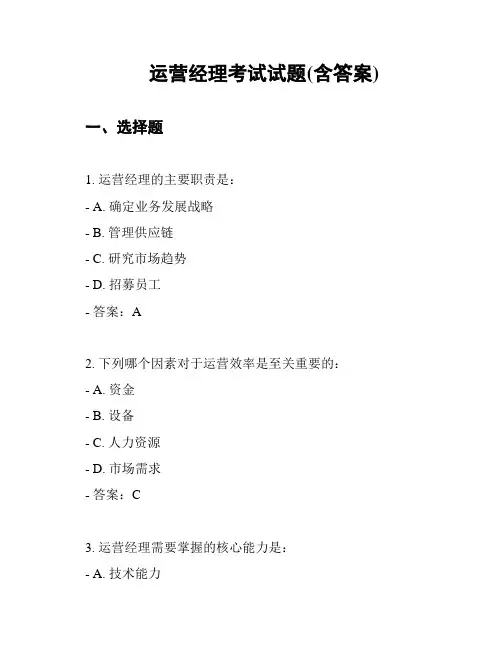 运营经理考试试题(含答案)

一、选择题

1. 运营经理的主要职责是：

- A. 确定业务发展战略

- B. 管理供应链

- C. 研究市场趋势

- D. 招募员工

- 答案：A

2. 下列哪个因素对于运营效率是至关重要的：

- A. 资金

- B. 设备

- C. 人力资源

- D. 市场需求

- 答案：C

3. 运营经理需要掌握的核心能力是：

- A. 技术能力